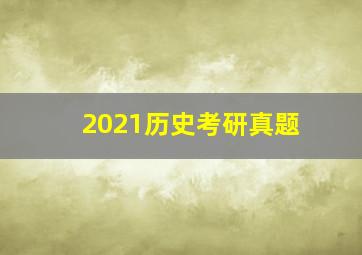 2021历史考研真题